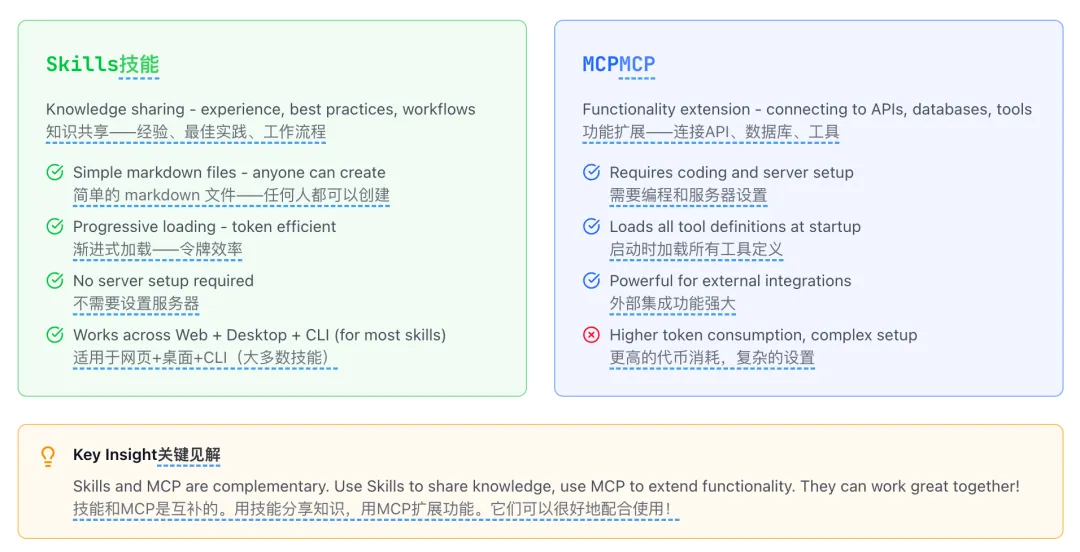 Skills技能

Knowledge sharing - experience, best practices, workflows
知识共享——经验、最佳实践、工作流程

Simple markdown files - anyone can create
简单的 markdown 文件——任何人都可以创建

Progressive loading - token efficient
渐进式加载——令牌效率

No server setup required
不需要设置服务器

Works across Web + Desktop + CLI (for most skills)
适用于网页+桌面+CLI（大多数技能）

MCPMCP

Functionality extension - connecting to APIs, databases, tools
功能扩展——连接API、数据库、工具

Requires coding and server setup
需要编程和服务器设置

Loads all tool definitions at startup
启动时加载所有工具定义

Powerful for external integrations
外部集成功能强大

Higher token consumption, complex setup
更高的代币消耗，复杂的设置

Key Insight关键见解

Skills and MCP are complementary. Use Skills to share knowledge, use MCP to extend functionality. They can work great together!
技能和MCP是互补的。用技能分享知识，用MCP扩展功能。它们可以很好地配合使用！